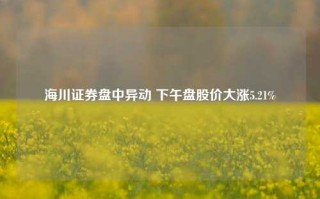 海川证券盘中异动 下午盘股价大涨5.21%